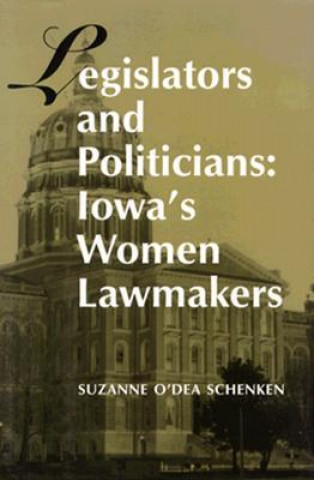 Legislators and Politicians: Iowa's Women Lawmakers

SUZANNE O'DEA SCHENKEN